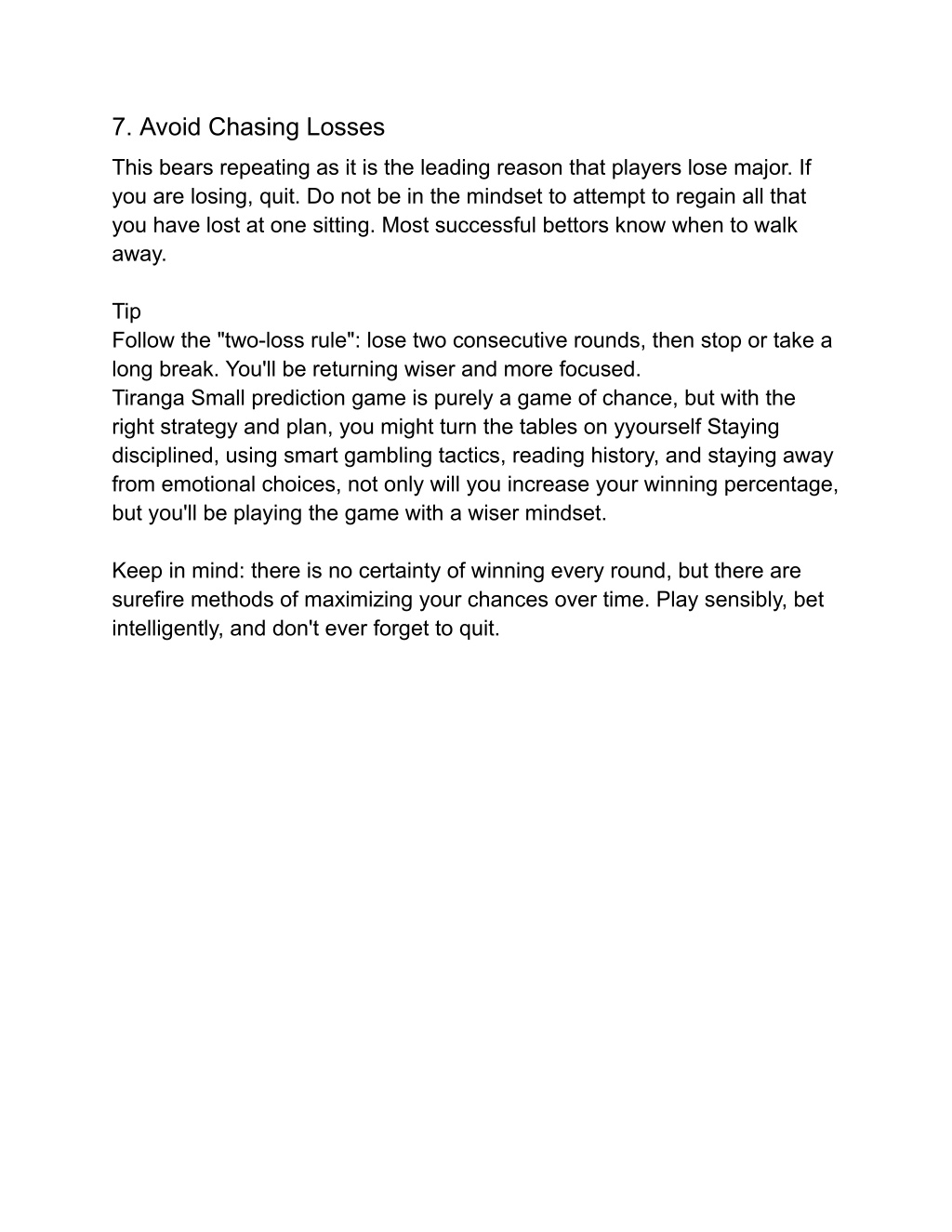 7. Avoid Chasing Losses

This bears repeating as it is the leading reason that players lose major. If you are losing, quit. Do not be in the mindset to attempt to regain all that you have lost at one sitting. Most successful bettors know when to walk away.

Tip
Follow the "two-loss rule": lose two consecutive rounds, then stop or take a long break. You'll be returning wiser and more focused.
Tiranga Small prediction game is purely a game of chance, but with the right strategy and plan, you might turn the tables on yyourself Staying disciplined, using smart gambling tactics, reading history, and staying away from emotional choices, not only will you increase your winning percentage, but you'll be playing the game with a wiser mindset.

Keep in mind: there is no certainty of winning every round, but there are surefire methods of maximizing your chances over time. Play sensibly, bet intelligently, and don't ever forget to quit.